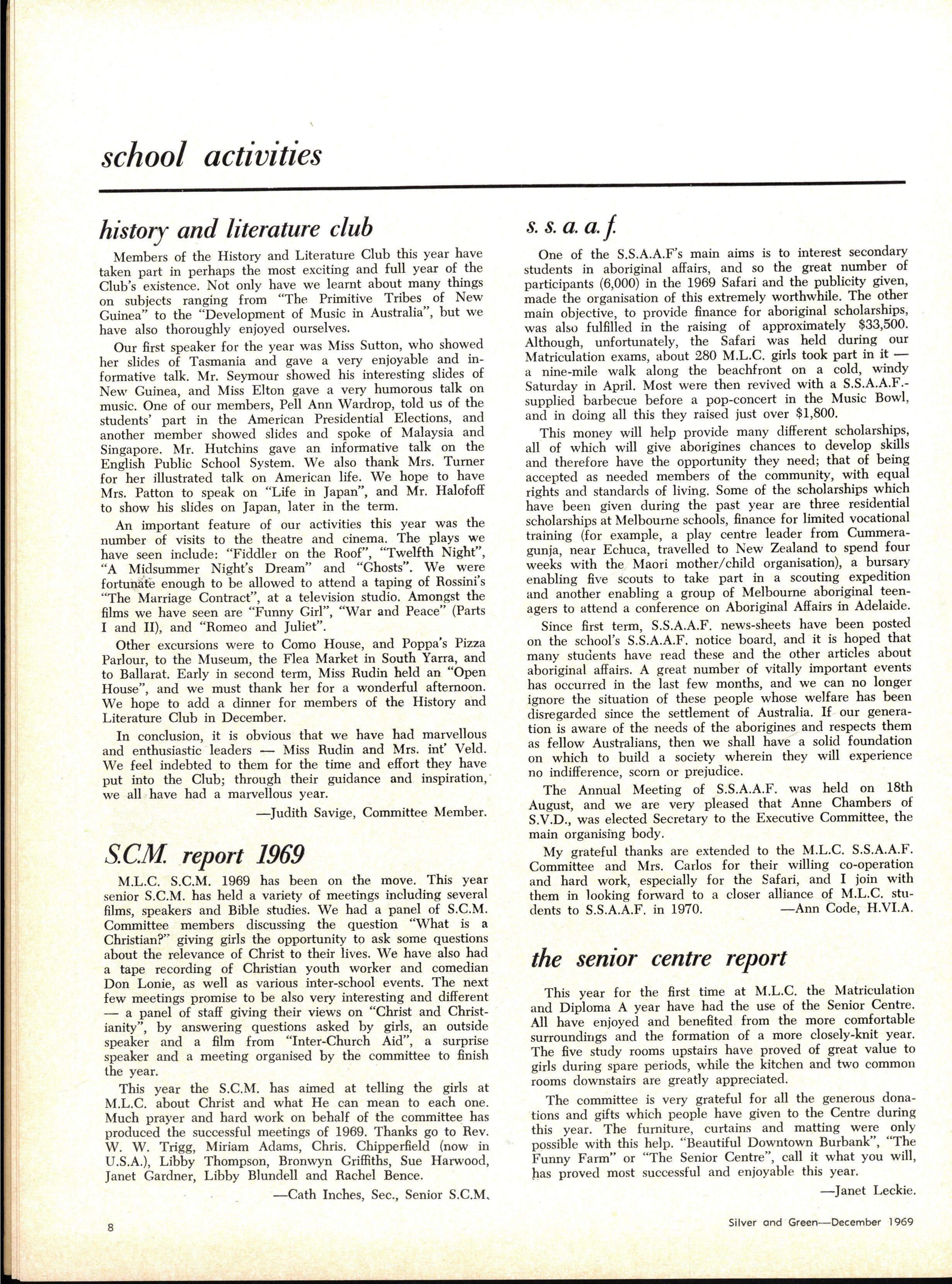 school activities

history and literature club

Members of the History and Literature Club this year have taken part in perhaps the most exciting and full year of the Club's existence. Not only have we learnt about many things on subjects ranging from "The Primitive Tribes of New Guinea" to the "Development of Music in Australia", but we have also thoroughly enjoyed ourselves.

Our first speaker for the year was Miss Sutton, who showed her slides of Tasmania and gave a very enjoyable and informative talk. Mr. Seymour showed his interesting slides of New Guinea, and Miss Elton gave a very humorous talk on music. One of our members, Pell Ann Wardrop, told us of the students' part in the American Presidential Elections, and another member showed slides and spoke of Malaysia and Singapore. Mr. Hutchins gave an informative talk on the English Public School System. We also thank Mrs. Turner for her illustrated talk on American life. We hope to have Mrs. Patton to speak on "Life in Japan", and Mr. Halofoff to show his slides on Japan, later in the term.

An important feature of our activities this year was the number of visits to the theatre and cinema. The plays we have seen include: "Fiddler on the Roof", "Twelfth Night", "A Midsummer Night's Dream" and "Ghosts". We were fortunate enough to be allowed to attend a taping of Rossini's "The Marriage Contract", at a television studio. Amongst the films we have seen are "Funny Girl", "War and Peace" (Parts I and II), and "Romeo and Juliet".

Other excursions were to Como House, and Poppa's Pizza Parlour, to the Museum, the Flea Market in South Yarra, and to Ballarat. Early in second term, Miss Rudin held an "Open House", and we must thank her for a wonderful afternoon. We hope to add a dinner for members of the History and Literature Club in December.

In conclusion, it is obvious that we have had marvellous and enthusiastic leaders — Miss Rudin and Mrs. int' Veld. We feel indebted to them for the time and effort they have put into the Club; through their guidance and inspiration, we all have had a marvellous year.

—Judith Savige, Committee Member.

S.C.M. report 1969

M.L.C. S.C.M. 1969 has been on the move. This year senior S.C.M. has held a variety of meetings including several films, speakers and Bible studies. We had a panel of S.C.M. Committee members discussing the question "What is a Christian?" giving girls the opportunity to ask some questions about the relevance of Christ to their lives. We have also had a tape recording of Christian youth worker and comedian Don Lonie, as well as various inter-school events. The next few meetings promise to be also very interesting and different — a panel of staff giving their views on "Christ and Christianity", by answering questions asked by girls, an outside speaker and a film from "Inter-Church Aid", a surprise speaker and a meeting organised by the committee to finish the year.

This year the S.C.M. has aimed at telling the girls at M.L.C. about Christ and what He can mean to each one. Much prayer and hard work on behalf of the committee has produced the successful meetings of 1969. Thanks go to Rev. W. W. Trigg, Miriam Adams, Chris. Chipperfield (now in U.S.A.), Libby Thompson, Bronwyn Griffiths, Sue Harwood, Janet Gardner, Libby Blundell and Rachel Bence.

—Cath Inches, Sec., Senior S.C.M.

s. s. a. a. f.

One of the S.S.A.A.F's main aims is to interest secondary students in aboriginal affairs, and so the great number of participants (6,000) in the 1969 Safari and the publicity given, made the organisation of this extremely worthwhile. The other main objective, to provide finance for aboriginal scholarships, was also fulfilled in the raising of approximately $33,500. Although, unfortunately, the Safari was held during our Matriculation exams, about 280 M.L.C. girls took part in it — a nine-mile walk along the beachfront on a cold, windy Saturday in April. Most were then revived with a S.S.A.A.F.-supplied barbecue before a pop-concert in the Music Bowl, and in doing all this they raised just over $1,800.

This money will help provide many different scholarships, all of which will give aborigines chances to develop skills and therefore have the opportunity they need; that of being accepted as needed members of the community, with equal rights and standards of living. Some of the scholarships which have been given during the past year are three residential scholarships at Melbourne schools, finance for limited vocational training (for example, a play centre leader from Cummeragunja, near Echuca, travelled to New Zealand to spend four weeks with the Maori mother/child organisation), a bursary enabling five scouts to take part in a scouting expedition and another enabling a group of Melbourne aboriginal teenagers to attend a conference on Aboriginal Affairs in Adelaide.

Since first term, S.S.A.A.F. news-sheets have been posted on the school's S.S.A.A.F. notice board, and it is hoped that many students have read these and the other articles about aboriginal affairs. A great number of vitally important events has occurred in the last few months, and we can no longer ignore the situation of these people whose welfare has been disregarded since the settlement of Australia. If our generation is aware of the needs of the aborigines and respects them as fellow Australians, then we shall have a solid foundation on which to build a society wherein they will experience no indifference, scorn or prejudice.

The Annual Meeting of S.S.A.A.F. was held on 18th August, and we are very pleased that Anne Chambers of S.V.D., was elected Secretary to the Executive Committee, the main organising body.

My grateful thanks are extended to the M.L.C. S.S.A.A.F. Committee and Mrs. Carlos for their willing co-operation and hard work, especially for the Safari, and I join with them in looking forward to a closer alliance of M.L.C. students to S.S.A.A.F. in 1970. —Ann Code, H.VI.A.

the senior centre report

This year for the first time at M.L.C. the Matriculation and Diploma A year have had the use of the Senior Centre. All have enjoyed and benefited from the more comfortable surroundings and the formation of a more closely-knit year. The five study rooms upstairs have proved of great value to girls during spare periods, while the kitchen and two common rooms downstairs are greatly appreciated.

The committee is very grateful for all the generous donations and gifts which people have given to the Centre during this year. The furniture, curtains and matting were only possible with this help. "Beautiful Downtown Burbank", "The Funny Farm" or "The Senior Centre", call it what you will, has proved most successful and enjoyable this year.

—Janet Leckie.

8

Silver and Green—December 1969